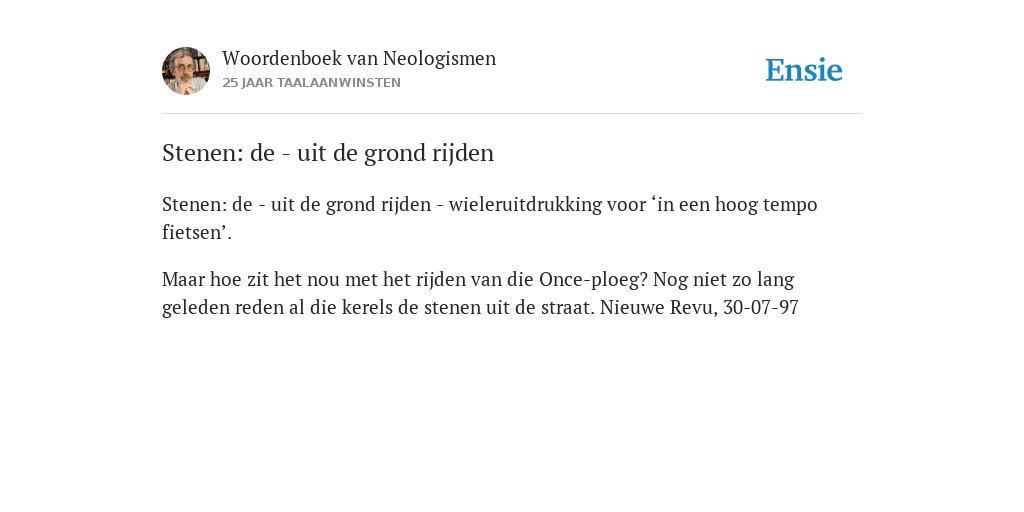 Woordenboek van Neologismen
25 JAAR TAALAANWINSTEN

Ensie

Stenen: de - uit de grond rijden

Stenen: de - uit de grond rijden - wieleruitdrukking voor ‘in een hoog tempo fietsen’.

Maar hoe zit het nou met het rijden van die Once-ploeg? Nog niet zo lang geleden reden al die kerels de stenen uit de straat. Nieuwe Revu, 30-07-97